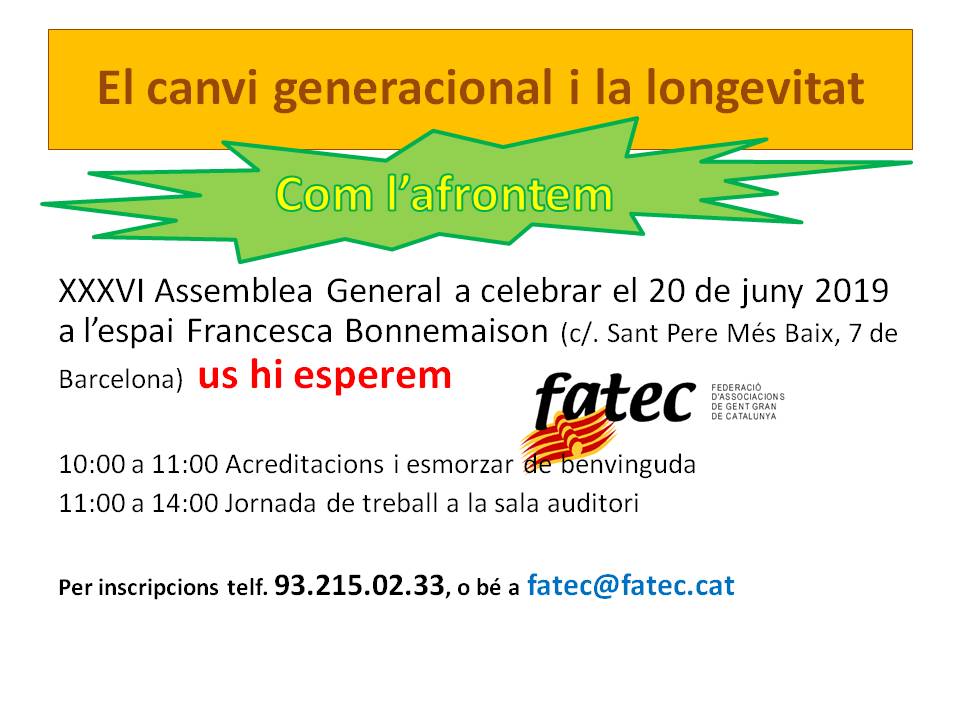 El canvi generacional i la longevitat

Com l'afrontem

XXXVI Assemblea General a celebrar el 20 de juny 2019 a l'espai Francesca Bonnemaison (c/. Sant Pere Més Baix, 7 de Barcelona) us hi esperem

fatec
FEDERACIÓ
D'ASSOCIACIONS
DE GENT GRAN
DE CATALUNYA

10:00 a 11:00 Acreditacions i esmorzar de benvinguda
11:00 a 14:00 Jornada de treball a la sala auditori

Per inscripcions telf. 93.215.02.33, o bé a fatec@fatec.cat